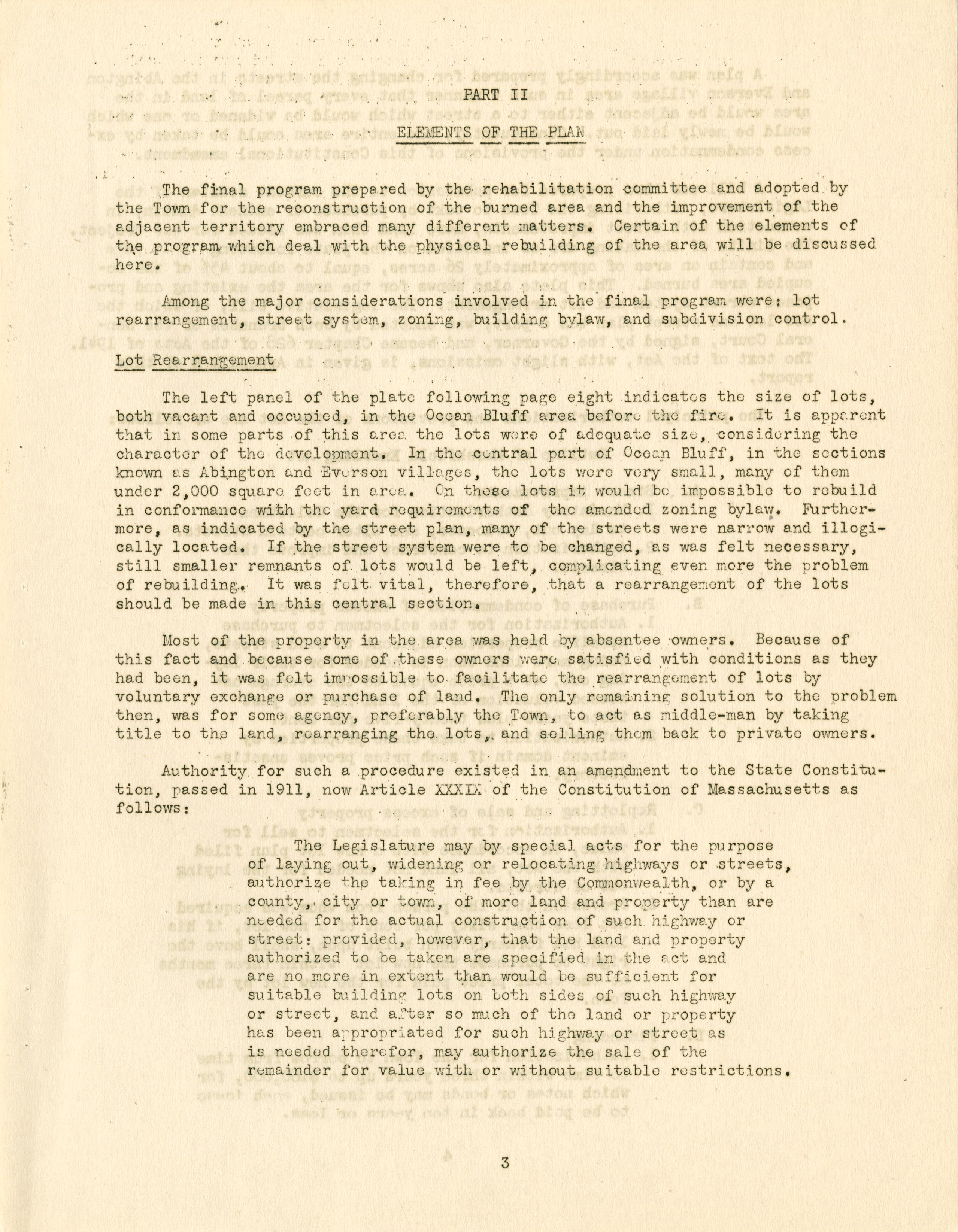 PART II

ELEMENTS OF THE PLAN

The final program prepared by the rehabilitation committee and adopted by the Town for the reconstruction of the burned area and the improvement of the adjacent territory embraced many different matters. Certain of the elements of the program which deal with the physical rebuilding of the area will be discussed here.

Among the major considerations involved in the final program were: lot rearrangement, street system, zoning, building bylaw, and subdivision control.

Lot Rearrangement

The left panel of the plate following page eight indicates the size of lots, both vacant and occupied, in the Ocean Bluff area before the fire. It is apparent that in some parts of this area the lots were of adequate size, considering the character of the development. In the central part of Ocean Bluff, in the sections known as Abington and Everson villages, the lots were very small, many of them under 2,000 square feet in area. On these lots it would be impossible to rebuild in conformance with the yard requirements of the amended zoning bylaw. Furthermore, as indicated by the street plan, many of the streets were narrow and illogically located. If the street system were to be changed, as was felt necessary, still smaller remnants of lots would be left, complicating even more the problem of rebuilding. It was felt vital, therefore, that a rearrangement of the lots should be made in this central section.

Most of the property in the area was held by absentee owners. Because of this fact and because some of these owners were satisfied with conditions as they had been, it was felt impossible to facilitate the rearrangement of lots by voluntary exchange or purchase of land. The only remaining solution to the problem then, was for some agency, preferably the Town, to act as middle-man by taking title to the land, rearranging the lots, and selling them back to private owners.

Authority for such a procedure existed in an amendment to the State Constitution, passed in 1911, now Article XXXIX of the Constitution of Massachusetts as follows:

The Legislature may by special acts for the purpose of laying out, widening or relocating highways or streets, authorize the taking in fee by the Commonwealth, or by a county, city or town, of more land and property than are needed for the actual construction of such highway or street: provided, however, that the land and property authorized to be taken are specified in the act and are no more in extent than would be sufficient for suitable building lots on both sides of such highway or street, and after so much of the land or property has been appropriated for such highway or street as is needed therefor, may authorize the sale of the remainder for value with or without suitable restrictions.

3